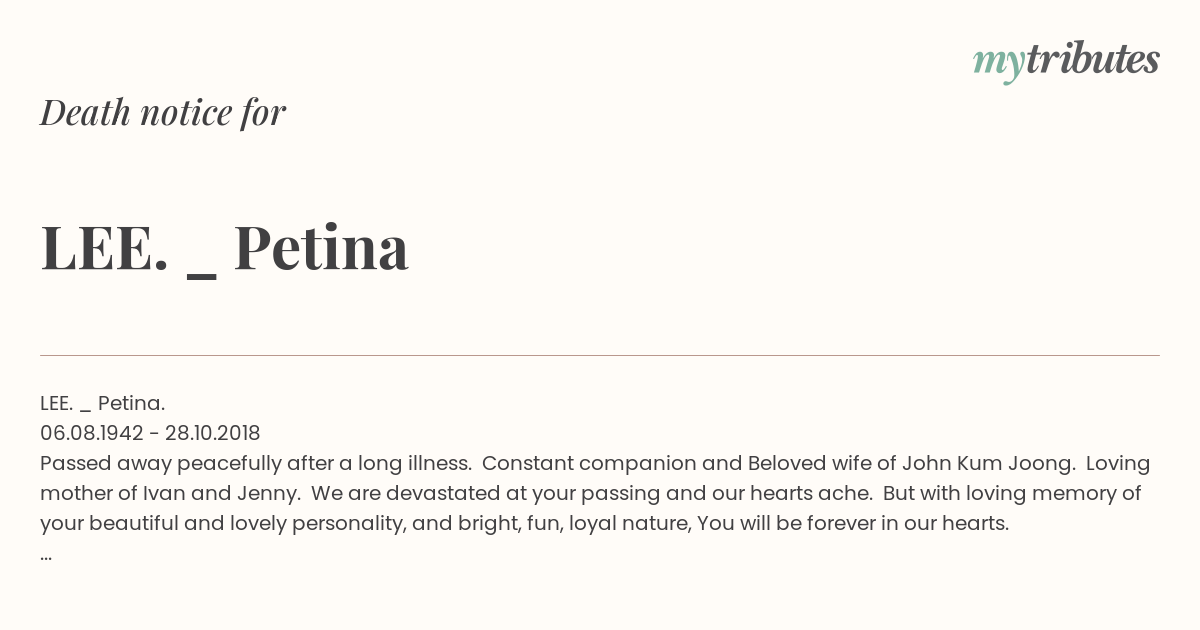 mytributes

Death notice for

LEE. _ Petina

LEE. _ Petina.
06.08.1942 - 28.10.2018
Passed away peacefully after a long illness. Constant companion and Beloved wife of John Kum Joong. Loving mother of Ivan and Jenny. We are devastated at your passing and our hearts ache. But with loving memory of your beautiful and lovely personality, and bright, fun, loyal nature, You will be forever in our hearts.
...